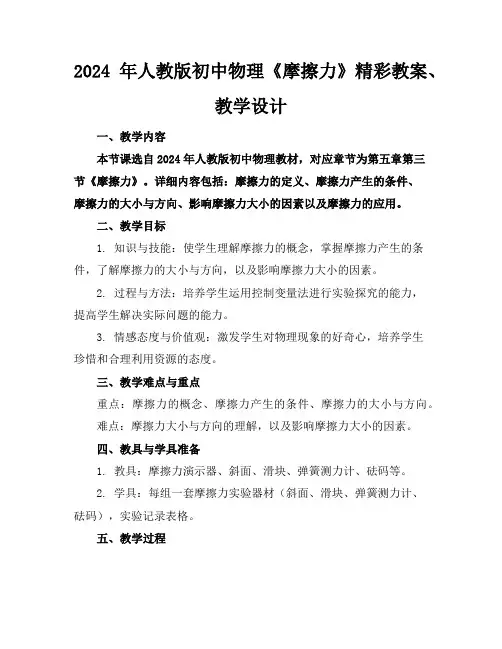 2024 年人教版初中物理《摩擦力》精彩教案、教学设计

一、教学内容

本节课选自 2024 年人教版初中物理教材，对应章节为第五章第三节《摩擦力》。详细内容包括：摩擦力的定义、摩擦力产生的条件、摩擦力的大小与方向、影响摩擦力大小的因素以及摩擦力的应用。

二、教学目标

1. 知识与技能：使学生理解摩擦力的概念，掌握摩擦力产生的条件，了解摩擦力的大小与方向，以及影响摩擦力大小的因素。

2. 过程与方法：培养学生运用控制变量法进行实验探究的能力，提高学生解决实际问题的能力。

3. 情感态度与价值观：激发学生对物理现象的好奇心，培养学生珍惜和合理利用资源的态度。

三、教学难点与重点

重点：摩擦力的概念、摩擦力产生的条件、摩擦力的大小与方向。

难点：摩擦力大小与方向的理解，以及影响摩擦力大小的因素。

四、教具与学具准备

1. 教具：摩擦力演示器、斜面、滑块、弹簧测力计、砝码等。

2. 学具：每组一套摩擦力实验器材（斜面、滑块、弹簧测力计、砝码），实验记录表格。

五、教学过程